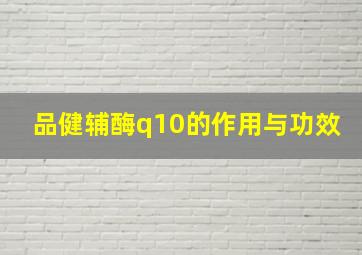 品健辅酶q10的作用与功效